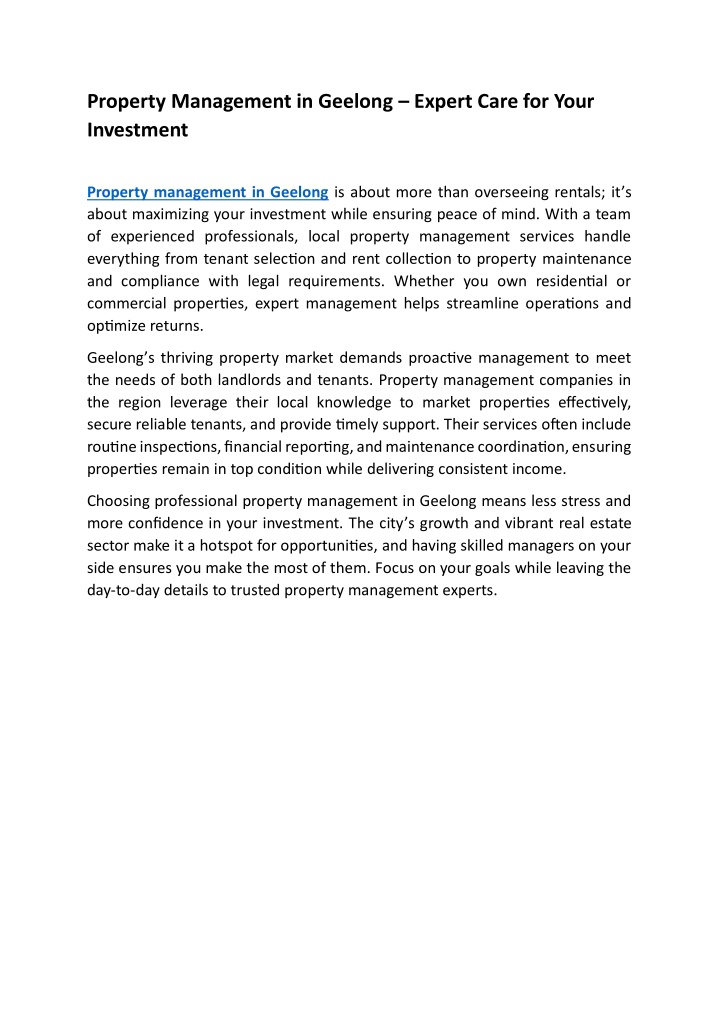 Property Management in Geelong – Expert Care for Your Investment

Property management in Geelong is about more than overseeing rentals; it's about maximizing your investment while ensuring peace of mind. With a team of experienced professionals, local property management services handle everything from tenant selection and rent collection to property maintenance and compliance with legal requirements. Whether you own residential or commercial properties, expert management helps streamline operations and optimize returns.

Geelong's thriving property market demands proactive management to meet the needs of both landlords and tenants. Property management companies in the region leverage their local knowledge to market properties effectively, secure reliable tenants, and provide timely support. Their services often include routine inspections, financial reporting, and maintenance coordination, ensuring properties remain in top condition while delivering consistent income.

Choosing professional property management in Geelong means less stress and more confidence in your investment. The city's growth and vibrant real estate sector make it a hotspot for opportunities, and having skilled managers on your side ensures you make the most of them. Focus on your goals while leaving the day-to-day details to trusted property management experts.